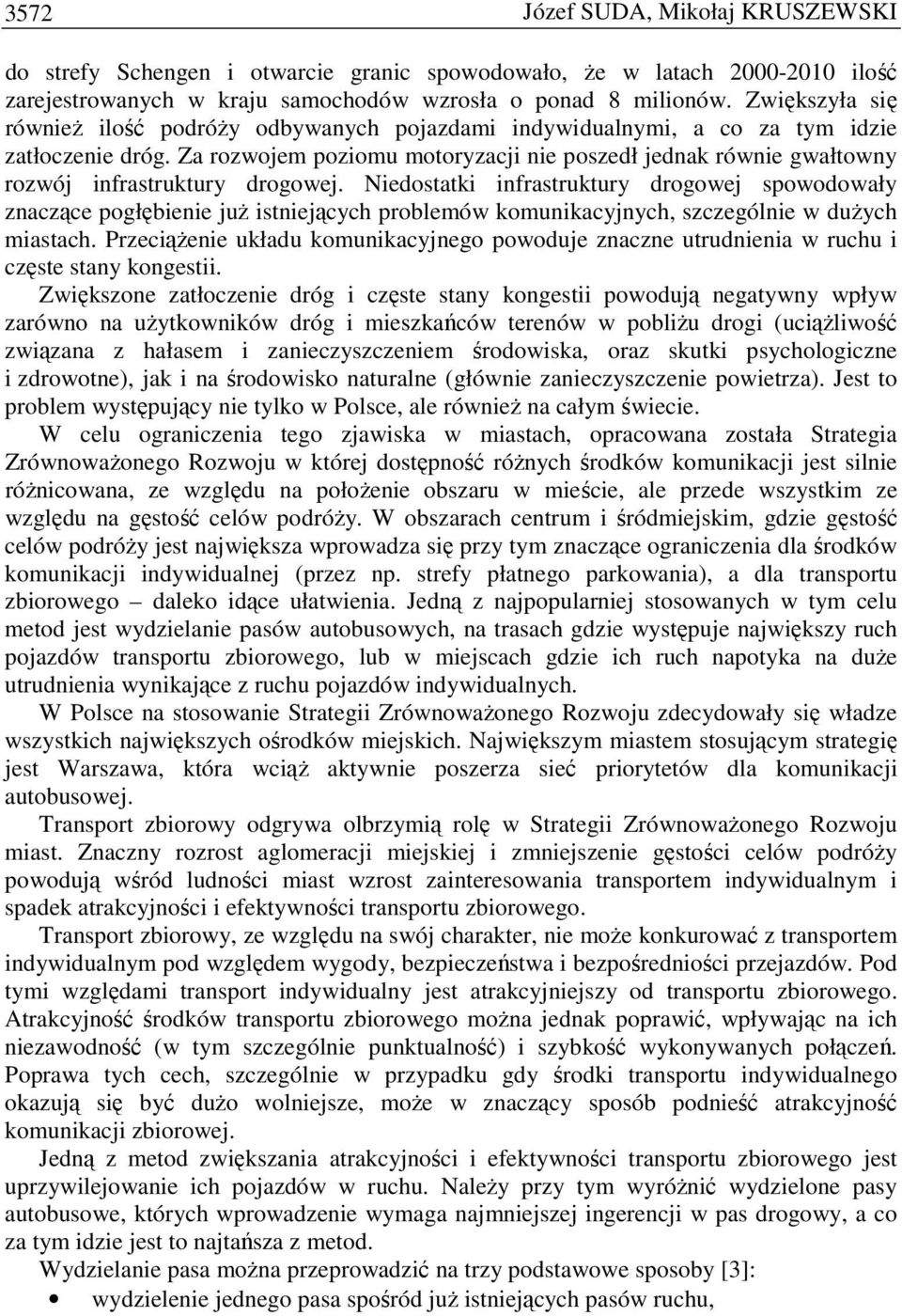 3572 Józef SUDA, Mikołaj KRUSZEWSKI

do strefy Schengen i otwarcie granic spowodowało, że w latach 2000-2010 ilość zarejestrowanych w kraju samochodów wzrosła o ponad 8 milionów. Zwiększyła się również ilość podróży odbywanych pojazdami indywidualnymi, a co za tym idzie zatłoczenie dróg. Za rozwojem poziomu motoryzacji nie poszedł jednak równie gwałtowny rozwój infrastruktury drogowej. Niedostatki infrastruktury drogowej spowodowały znaczące pogłębienie już istniejących problemów komunikacyjnych, szczególnie w dużych miastach. Przeciążenie układu komunikacyjnego powoduje znaczne utrudnienia w ruchu i częste stany kongestii.

Zwiększone zatłoczenie dróg i częste stany kongestii powodują negatywny wpływ zarówno na użytkowników dróg i mieszkańców terenów w pobliżu drogi (uciążliwość związana z hałasem i zanieczyszczeniem środowiska, oraz skutki psychologiczne i zdrowotne), jak i na środowisko naturalne (głównie zanieczyszczenie powietrza). Jest to problem występujący nie tylko w Polsce, ale również na całym świecie.

W celu ograniczenia tego zjawiska w miastach, opracowana została Strategia Zrównoważonego Rozwoju w której dostępność różnych środków komunikacji jest silnie różnicowana, ze względu na położenie obszaru w mieście, ale przede wszystkim ze względu na gęstość celów podróży. W obszarach centrum i śródmiejskim, gdzie gęstość celów podróży jest największa wprowadza się przy tym znaczące ograniczenia dla środków komunikacji indywidualnej (przez np. strefy płatnego parkowania), a dla transportu zbiorowego – daleko idące ułatwienia. Jedną z najpopularniej stosowanych w tym celu metod jest wydzielanie pasów autobusowych, na trasach gdzie występuje największy ruch pojazdów transportu zbiorowego, lub w miejscach gdzie ich ruch napotyka na duże utrudnienia wynikające z ruchu pojazdów indywidualnych.

W Polsce na stosowanie Strategii Zrównoważonego Rozwoju zdecydowały się władze wszystkich największych ośrodków miejskich. Największym miastem stosującym strategię jest Warszawa, która wciąż aktywnie poszerza sieć priorytetów dla komunikacji autobusowej.

Transport zbiorowy odgrywa olbrzymią rolę w Strategii Zrównoważonego Rozwoju miast. Znaczny rozrost aglomeracji miejskiej i zmniejszenie gęstości celów podróży powodują wśród ludności miast wzrost zainteresowania transportem indywidualnym i spadek atrakcyjności i efektywności transportu zbiorowego.

Transport zbiorowy, ze względu na swój charakter, nie może konkurować z transportem indywidualnym pod względem wygody, bezpieczeństwa i bezpośredniości przejazdów. Pod tymi względami transport indywidualny jest atrakcyjniejszy od transportu zbiorowego. Atrakcyjność środków transportu zbiorowego można jednak poprawić, wpływając na ich niezawodność (w tym szczególnie punktualność) i szybkość wykonywanych połączeń. Poprawa tych cech, szczególnie w przypadku gdy środki transportu indywidualnego okazują się być dużo wolniejsze, może w znaczący sposób podnieść atrakcyjność komunikacji zbiorowej.

Jedną z metod zwiększania atrakcyjności i efektywności transportu zbiorowego jest uprzywilejowanie ich pojazdów w ruchu. Należy przy tym wyróżnić wydzielone pasy autobusowe, których wprowadzenie wymaga najmniejszej ingerencji w pas drogowy, a co za tym idzie jest to najtańsza z metod.

Wydzielanie pasa można przeprowadzić na trzy podstawowe sposoby [3]:
• wydzielenie jednego pasa spośród już istniejących pasów ruchu,